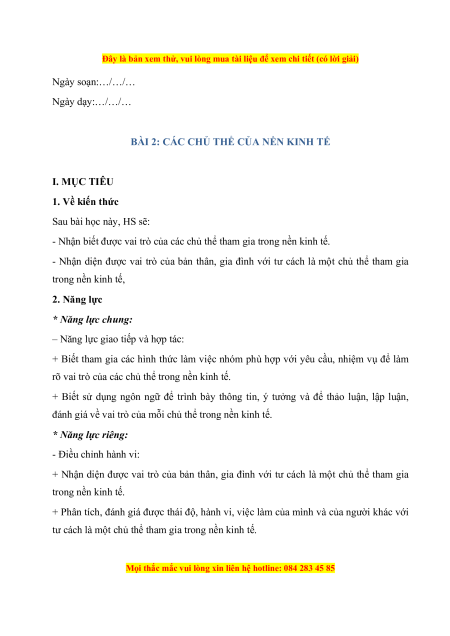 Đây là bản xem thử, vui lòng mua tài liệu để xem chi tiết (có lời giải)

Ngày soạn:…/…/…

Ngày dạy:…/…/…

BÀI 2: CÁC CHỦ THỂ CỦA NỀN KINH TẾ

I. MỤC TIÊU

1. Về kiến thức

Sau bài học này, HS sẽ:

- Nhận biết được vai trò của các chủ thể tham gia trong nền kinh tế.

- Nhận diện được vai trò của bản thân, gia đình với tư cách là một chủ thể tham gia trong nền kinh tế,

2. Năng lực

* Năng lực chung:

– Năng lực giao tiếp và hợp tác:

+ Biết tham gia các hình thức làm việc nhóm phù hợp với yêu cầu, nhiệm vụ để làm rõ vai trò của các chủ thể trong nền kinh tế.

+ Biết sử dụng ngôn ngữ để trình bày thông tin, ý tưởng và để thảo luận, lập luận, đánh giá về vai trò của mỗi chủ thể trong nền kinh tế.

* Năng lực riêng:

- Điều chỉnh hành vi:

+ Nhận diện được vai trò của bản thân, gia đình với tư cách là một chủ thể tham gia trong nền kinh tế.

+ Phân tích, đánh giá được thái độ, hành vi, việc làm của mình và của người khác với tư cách là một chủ thể tham gia trong nền kinh tế.

Mọi thắc mắc vui lòng xin liên hệ hotline: 084 283 45 85